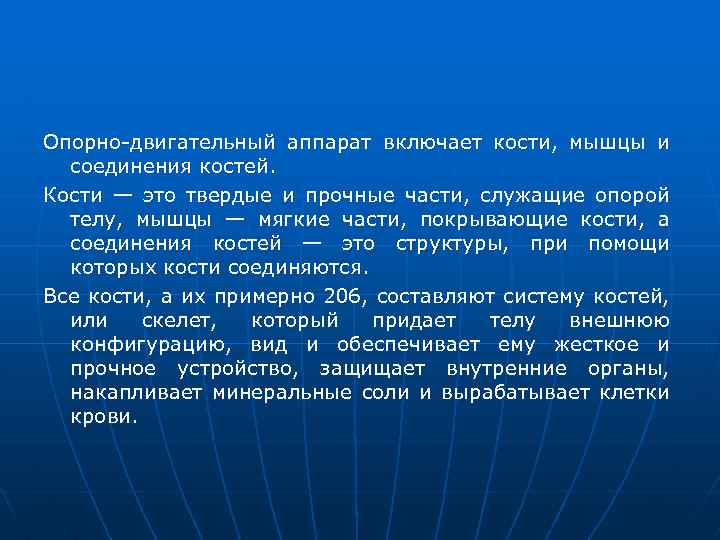 Опорно-двигательный аппарат включает кости, мышцы и соединения костей.

Кости — это твердые и прочные части, служащие опорой телу, мышцы — мягкие части, покрывающие кости, а соединения костей — это структуры, при помощи которых кости соединяются.

Все кости, а их примерно 206, составляют систему костей, или скелет, который придает телу внешнюю конфигурацию, вид и обеспечивает ему жесткое и прочное устройство, защищает внутренние органы, накапливает минеральные соли и вырабатывает клетки крови.